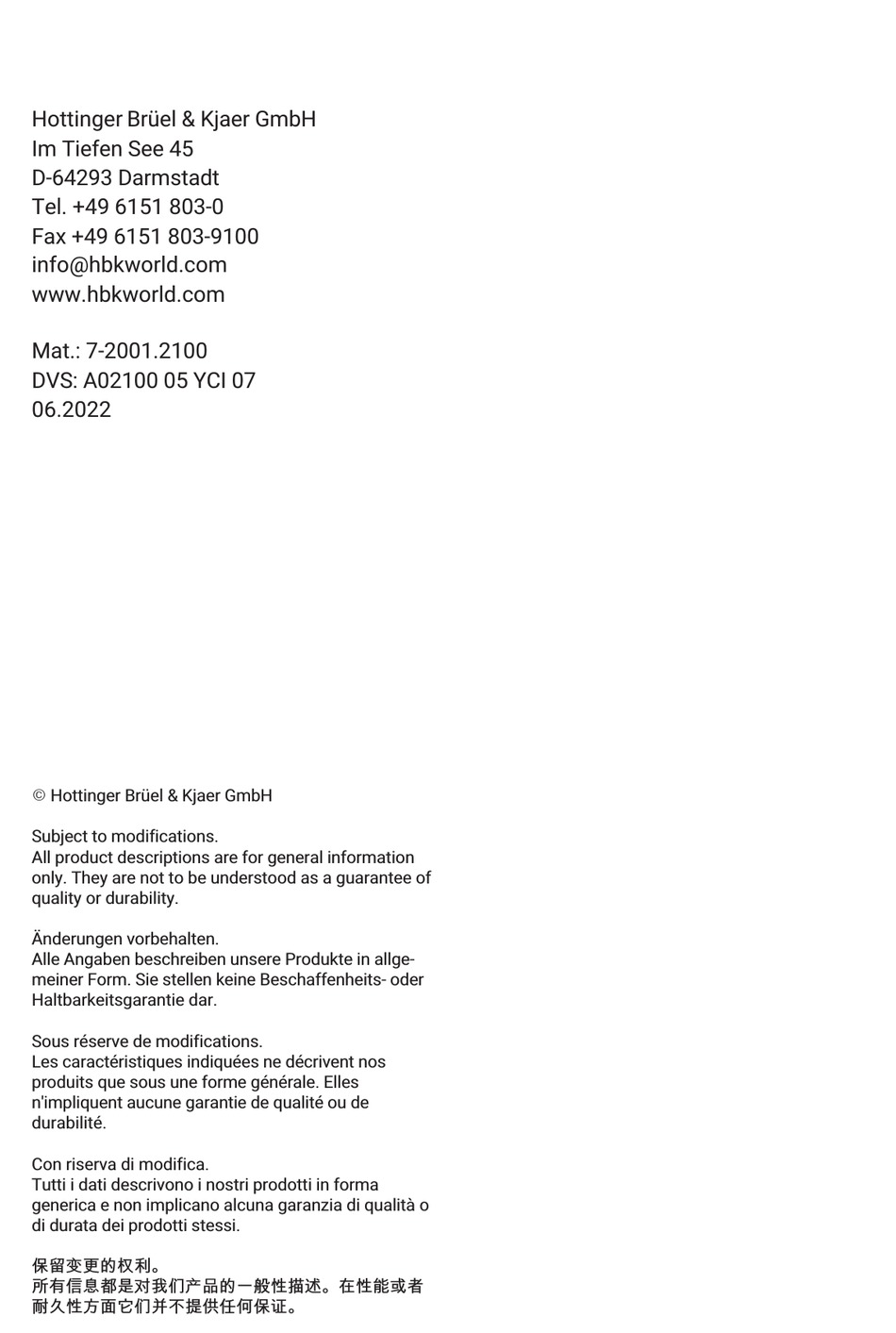 Hottinger Brüel & Kjaer GmbH
Im Tiefen See 45
D-64293 Darmstadt
Tel. +49 6151 803-0
Fax +49 6151 803-9100
info@hbkworld.com
www.hbkworld.com

Mat.: 7-2001.2100
DVS: A02100 05 YCI 07
06.2022

© Hottinger Brüel & Kjaer GmbH

Subject to modifications.
All product descriptions are for general information only. They are not to be understood as a guarantee of quality or durability.

Änderungen vorbehalten.
Alle Angaben beschreiben unsere Produkte in allgemeiner Form. Sie stellen keine Beschaffenheits- oder Haltbarkeitsgarantie dar.

Sous réserve de modifications.
Les caractéristiques indiquées ne décrivent nos produits que sous une forme générale. Elles n'impliquent aucune garantie de qualité ou de durabilité.

Con riserva di modifica.
Tutti i dati descrivono i nostri prodotti in forma generica e non implicano alcuna garanzia di qualità o di durata dei prodotti stessi.

保留变更的权利。
所有信息都是对我们产品的一般性描述。在性能或者耐久性方面它们并不提供任何保证。